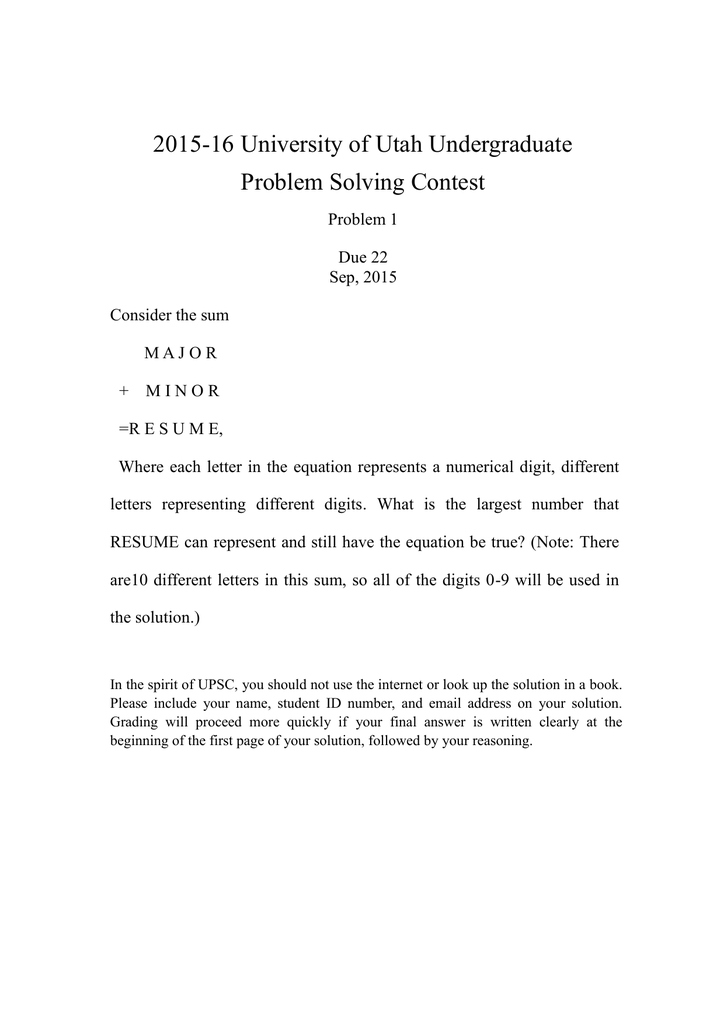 2015-16 University of Utah Undergraduate Problem Solving Contest

Problem 1

Due 22
Sep, 2015

Consider the sum

M A J O R

+ M I N O R

=R E S U M E,

Where each letter in the equation represents a numerical digit, different letters representing different digits. What is the largest number that RESUME can represent and still have the equation be true? (Note: There are10 different letters in this sum, so all of the digits 0-9 will be used in the solution.)

In the spirit of UPSC, you should not use the internet or look up the solution in a book. Please include your name, student ID number, and email address on your solution. Grading will proceed more quickly if your final answer is written clearly at the beginning of the first page of your solution, followed by your reasoning.